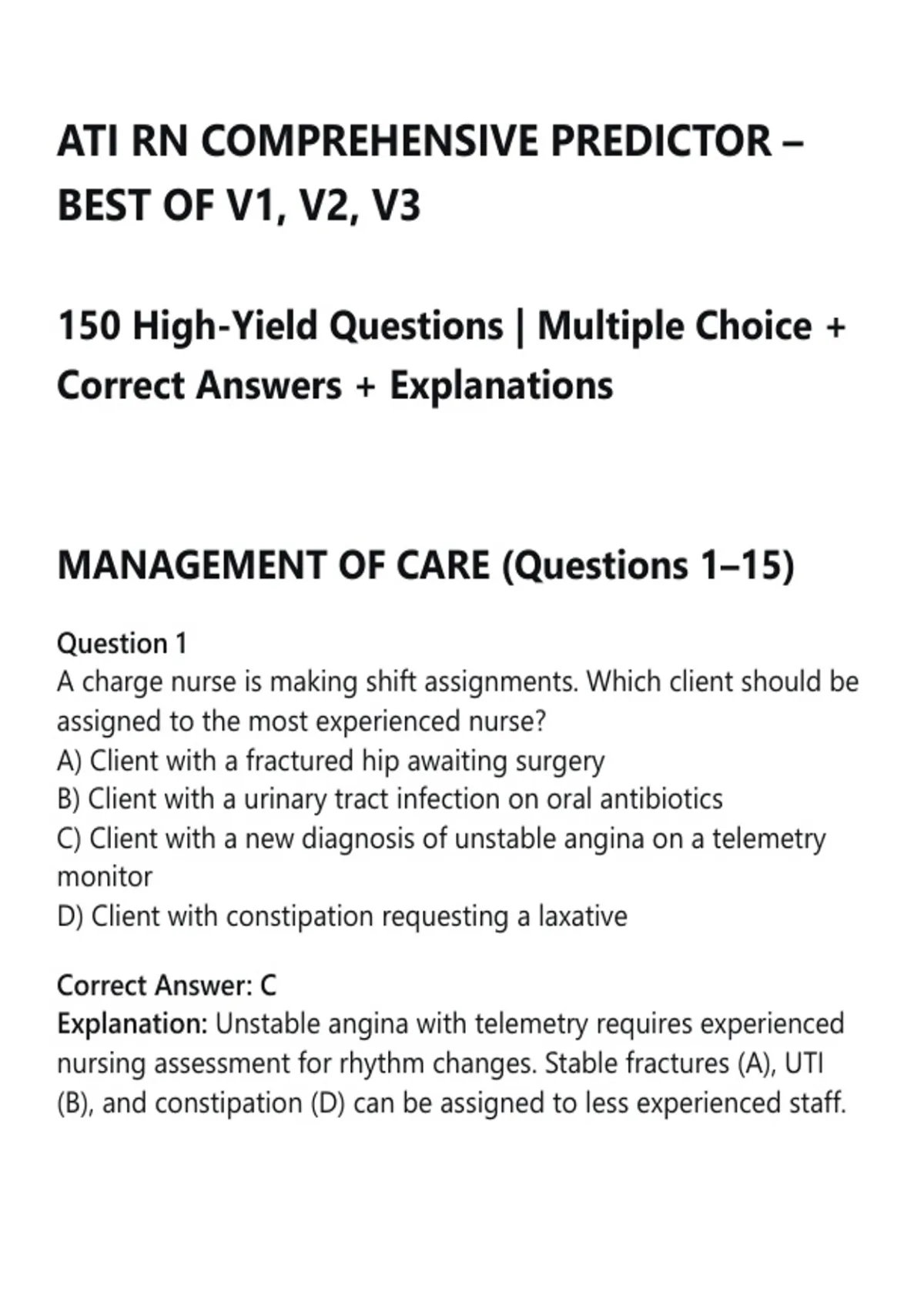 ATI RN COMPREHENSIVE PREDICTOR – BEST OF V1, V2, V3

150 High-Yield Questions | Multiple Choice + Correct Answers + Explanations

MANAGEMENT OF CARE (Questions 1–15)

Question 1
A charge nurse is making shift assignments. Which client should be assigned to the most experienced nurse?
A) Client with a fractured hip awaiting surgery
B) Client with a urinary tract infection on oral antibiotics
C) Client with a new diagnosis of unstable angina on a telemetry monitor
D) Client with constipation requesting a laxative

Correct Answer: C
Explanation: Unstable angina with telemetry requires experienced nursing assessment for rhythm changes. Stable fractures (A), UTI (B), and constipation (D) can be assigned to less experienced staff.